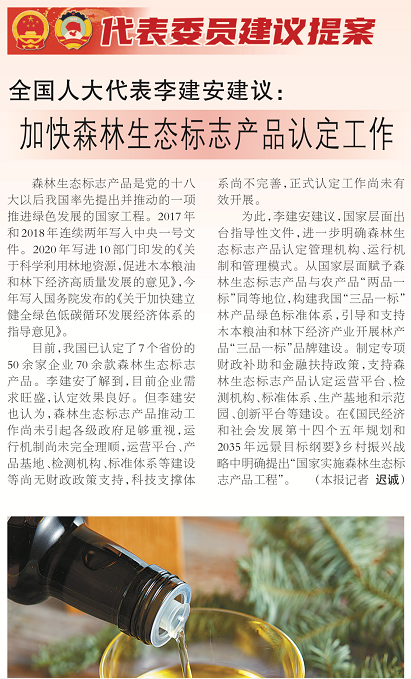 代表委员建议提案

全国人大代表李建安建议：

加快森林生态标志产品认定工作

森林生态标志产品是党的十八大以后我国率先提出并推动的一项推进绿色发展的国家工程。2017年和2018年连续两年写入中央一号文件。2020年写进10部门印发的《关于科学利用林地资源，促进木本粮油和林下经济高质量发展的意见》，今年写入国务院发布的《关于加快建立健全绿色低碳循环发展经济体系的指导意见》。

目前，我国已认定了7个省份的50余家企业70余款森林生态标志产品。李建安了解到，目前企业需求旺盛，认定效果良好。但李建安也认为，森林生态标志产品推动工作尚未引起各级政府足够重视，运行机制尚未完全理顺，运营平台、产品基地、检测机构、标准体系等建设等尚无财政政策支持，科技支撑体系尚不完善，正式认定工作尚未有效开展。

为此，李建安建议，国家层面出台指导性文件，进一步明确森林生态标志产品认定管理机构、运行机制和管理模式。从国家层面赋予森林生态标志产品与农产品“两品一标”同等地位，构建我国“三品一标”林产品绿色标准体系，引导和支持木本粮油和林下经济产业开展林产品“三品一标”品牌建设。制定专项财政补助和金融扶持政策，支持森林生态标志产品认定运营平台、检测机构、标准体系、生产基地和示范园、创新平台等建设。在《国民经济和社会发展第十四个五年规划和2035年远景目标纲要》乡村振兴战略中明确提出“国家实施森林生态标志产品工程”。（本报记者 迟诚）